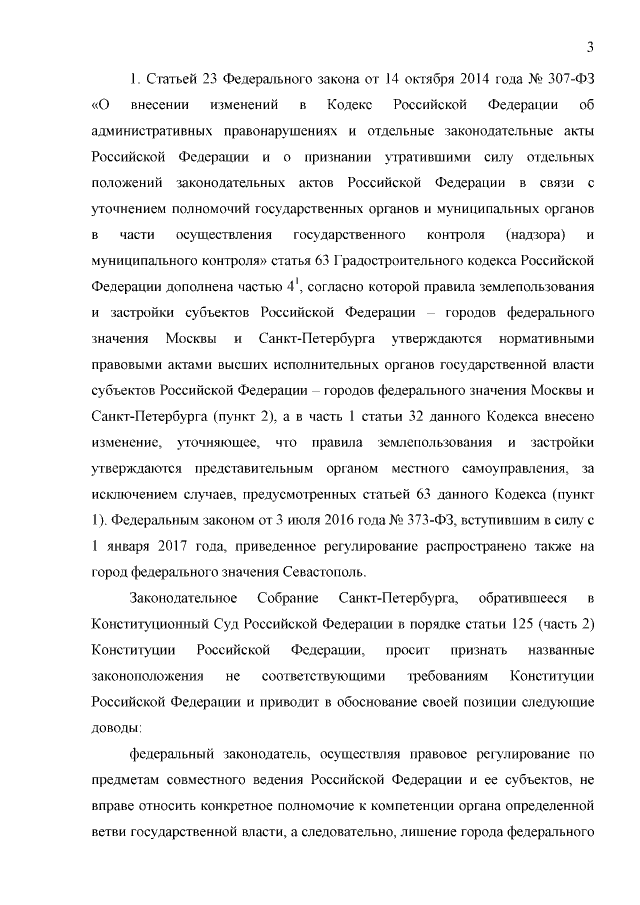 3

1. Статьей 23 Федерального закона от 14 октября 2014 года № 307-ФЗ «О внесении изменений в Кодекс Российской Федерации об административных правонарушениях и отдельные законодательные акты Российской Федерации и о признании утратившими силу отдельных положений законодательных актов Российской Федерации в связи с уточнением полномочий государственных органов и муниципальных органов в части осуществления государственного контроля (надзора) и муниципального контроля» статья 63 Градостроительного кодекса Российской Федерации дополнена частью $4^1$, согласно которой правила землепользования и застройки субъектов Российской Федерации – городов федерального значения Москвы и Санкт-Петербурга утверждаются нормативными правовыми актами высших исполнительных органов государственной власти субъектов Российской Федерации – городов федерального значения Москвы и Санкт-Петербурга (пункт 2), а в часть 1 статьи 32 данного Кодекса внесено изменение, уточняющее, что правила землепользования и застройки утверждаются представительным органом местного самоуправления, за исключением случаев, предусмотренных статьей 63 данного Кодекса (пункт 1). Федеральным законом от 3 июля 2016 года № 373-ФЗ, вступившим в силу с 1 января 2017 года, приведенное регулирование распространено также на город федерального значения Севастополь.

Законодательное Собрание Санкт-Петербурга, обратившееся в Конституционный Суд Российской Федерации в порядке статьи 125 (часть 2) Конституции Российской Федерации, просит признать названные законоположения не соответствующими требованиям Конституции Российской Федерации и приводит в обоснование своей позиции следующие доводы:

федеральный законодатель, осуществляя правовое регулирование по предметам совместного ведения Российской Федерации и ее субъектов, не вправе относить конкретное полномочие к компетенции органа определенной ветви государственной власти, а следовательно, лишение города федерального